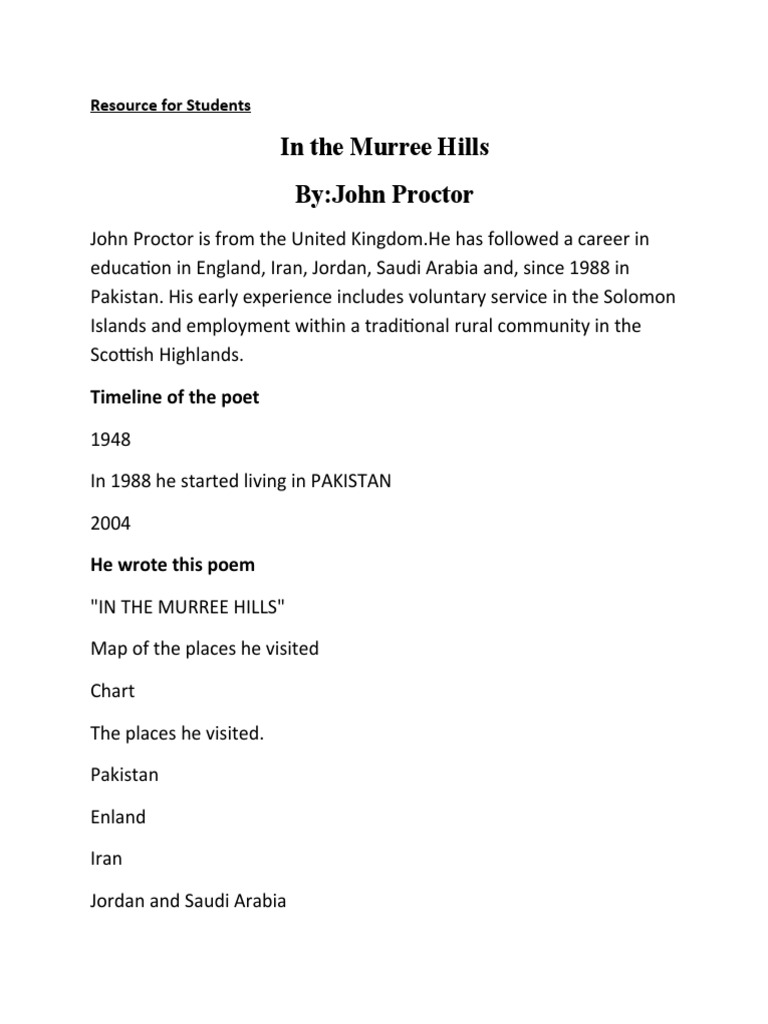 Resource for Students

In the Murree Hills

By:John Proctor

John Proctor is from the United Kingdom.He has followed a career in education in England, Iran, Jordan, Saudi Arabia and, since 1988 in Pakistan. His early experience includes voluntary service in the Solomon Islands and employment within a traditional rural community in the Scottish Highlands.

Timeline of the poet

1948

In 1988 he started living in PAKISTAN

2004

He wrote this poem

"IN THE MURREE HILLS"

Map of the places he visited

Chart

The places he visited.

Pakistan

Enland

Iran

Jordan and Saudi Arabia